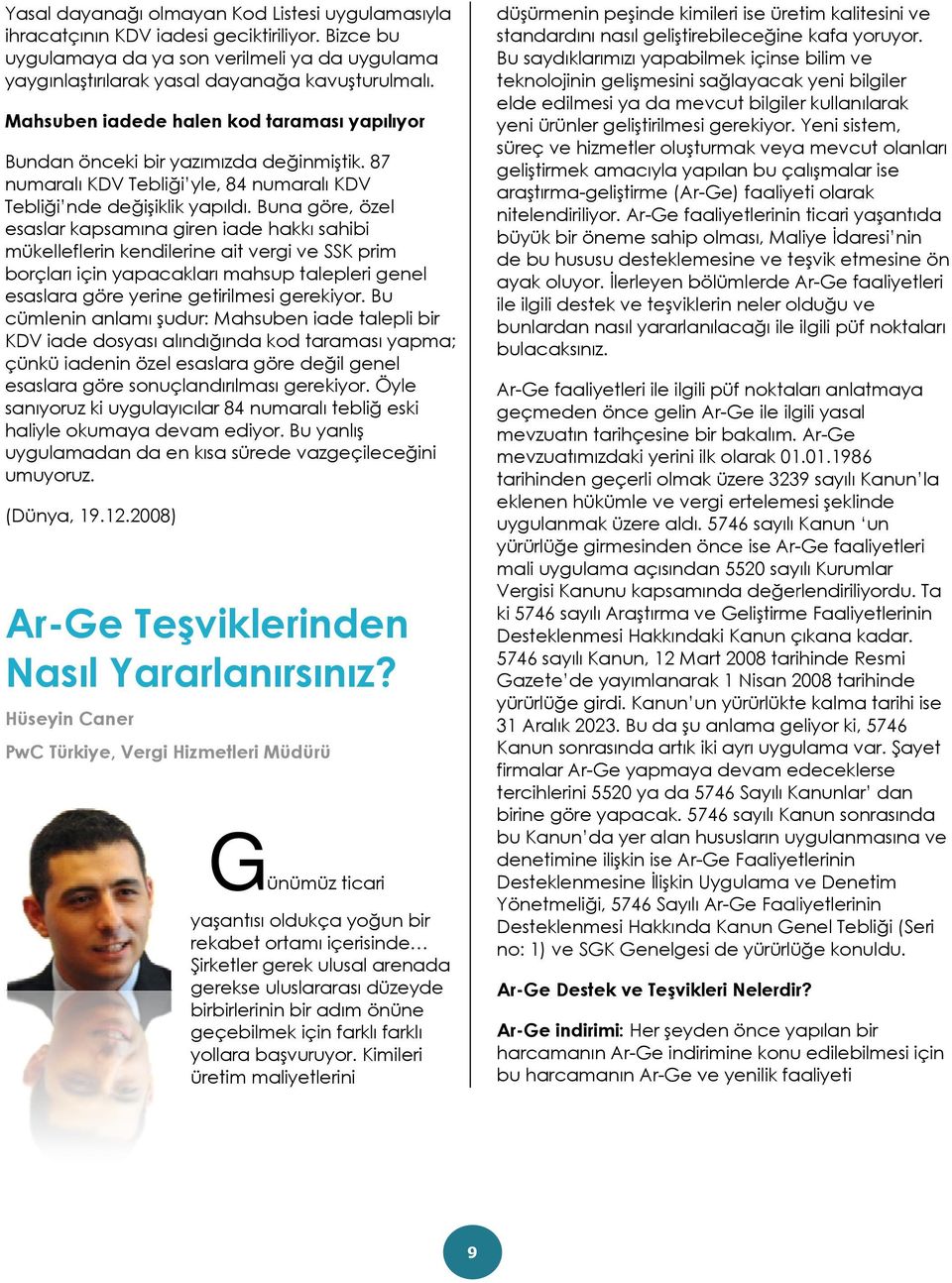 Yasal dayanağı olmayan Kod Listesi uygulamasıyla ihracatçının KDV iadesi geciktiriliyor. Bizce bu uygulamaya da ya son verilmeli ya da uygulama yaygınlaştırılarak yasal dayanağa kavuşturulmalı.

Mahsuben iadede halen kod taraması yapılıyor

Bundan önceki bir yazımızda değinmiştik. 87 numaralı KDV Tebliği'yle, 84 numaralı KDV Tebliği'nde değişiklik yapıldı. Buna göre, özel esaslar kapsamına giren iade hakkı sahibi mükelleflerin kendilerine ait vergi ve SSK prim borçları için yapacakları mahsup talepleri genel esaslara göre yerine getirilmesi gerekiyor. Bu cümlenin anlamı şudur: Mahsuben iade talepli bir KDV iade dosyası alındığında kod taraması yapma; çünkü iadenin özel esaslara göre değil genel esaslara göre sonuçlandırılması gerekiyor. Öyle sanıyoruz ki uygulayıcılar 84 numaralı tebliğ eski haliyle okumaya devam ediyor. Bu yanlış uygulamadan da en kısa sürede vazgeçileceğini umuyoruz.

(Dünya, 19.12.2008)

Ar-Ge Teşviklerinden Nasıl Yararlanırsınız?

Hüseyin Caner

PwC Türkiye, Vergi Hizmetleri Müdürü

Günümüz ticari yaşantısı oldukça yoğun bir rekabet ortamı içerisinde… Şirketler gerek ulusal arenada gerekse uluslararası düzeyde birbirlerinin bir adım önüne geçebilmek için farklı farklı yollara başvuruyor. Kimileri üretim maliyetlerini düşürmenin peşinde kimileri ise üretim kalitesini ve standardını nasıl geliştirebileceğine kafa yoruyor. Bu saydıklarımızı yapabilmek içinse bilim ve teknolojinin gelişmesini sağlayacak yeni bilgiler elde edilmesi ya da mevcut bilgiler kullanılarak yeni ürünler geliştirilmesi gerekiyor. Yeni sistem, süreç ve hizmetler oluşturmak veya mevcut olanları geliştirmek amacıyla yapılan bu çalışmalar ise araştırma-geliştirme (Ar-Ge) faaliyeti olarak nitelendiriliyor. Ar-Ge faaliyetlerinin ticari yaşantıda büyük bir öneme sahip olması, Maliye İdaresi'nin de bu hususu desteklemesine ve teşvik etmesine ön ayak oluyor. İlerleyen bölümlerde Ar-Ge faaliyetleri ile ilgili destek ve teşviklerin neler olduğu ve bunlardan nasıl yararlanılacağı ile ilgili püf noktaları bulacaksınız.

Ar-Ge faaliyetleri ile ilgili püf noktaları anlatmaya geçmeden önce gelin Ar-Ge ile ilgili yasal mevzuatın tarihçesine bir bakalım. Ar-Ge mevzuatımızdaki yerini ilk olarak 01.01.1986 tarihinden geçerli olmak üzere 3239 sayılı Kanun'la eklenen hükümle ve vergi ertelemesi şeklinde uygulanmak üzere aldı. 5746 sayılı Kanun 'un yürürlüğe girmesinden önce ise Ar-Ge faaliyetleri mali uygulama açısından 5520 sayılı Kurumlar Vergisi Kanunu kapsamında değerlendiriliyordu. Ta ki 5746 sayılı Araştırma ve Geliştirme Faaliyetlerinin Desteklenmesi Hakkındaki Kanun çıkana kadar. 5746 sayılı Kanun, 12 Mart 2008 tarihinde Resmi Gazete'de yayımlanarak 1 Nisan 2008 tarihinde yürürlüğe girdi. Kanun'un yürürlükte kalma tarihi ise 31 Aralık 2023. Bu da şu anlama geliyor ki, 5746 Kanun sonrasında artık iki ayrı uygulama var. Şayet firmalar Ar-Ge yapmaya devam edeceklerse tercihlerini 5520 ya da 5746 Sayılı Kanunlar' dan birine göre yapacak. 5746 sayılı Kanun sonrasında bu Kanun'da yer alan hususların uygulanmasına ve denetimine ilişkin ise Ar-Ge Faaliyetlerinin Desteklenmesine İlişkin Uygulama ve Denetim Yönetmeliği, 5746 Sayılı Ar-Ge Faaliyetlerinin Desteklenmesi Hakkında Kanun Genel Tebliği (Seri no: 1) ve SGK Genelgesi de yürürlüğe konuldu.

Ar-Ge Destek ve Teşvikleri Nelerdir?

Ar-Ge indirimi: Her şeyden önce yapılan bir harcamanın Ar-Ge indirimine konu edilebilmesi için bu harcamanın Ar-Ge ve yenilik faaliyeti

9